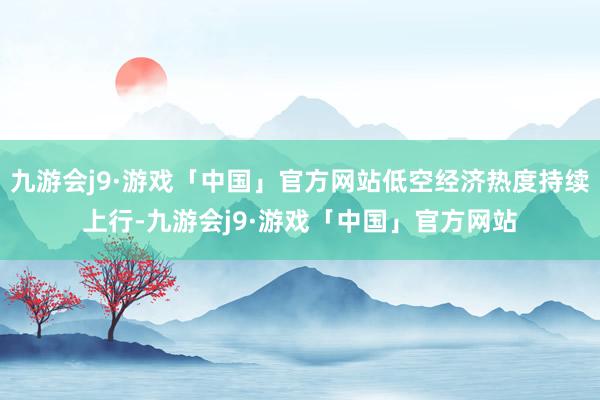 九游会j9·游戏「中国」官方网站低空经济热度持续上行-九游会j9·游戏「中国」官方网站